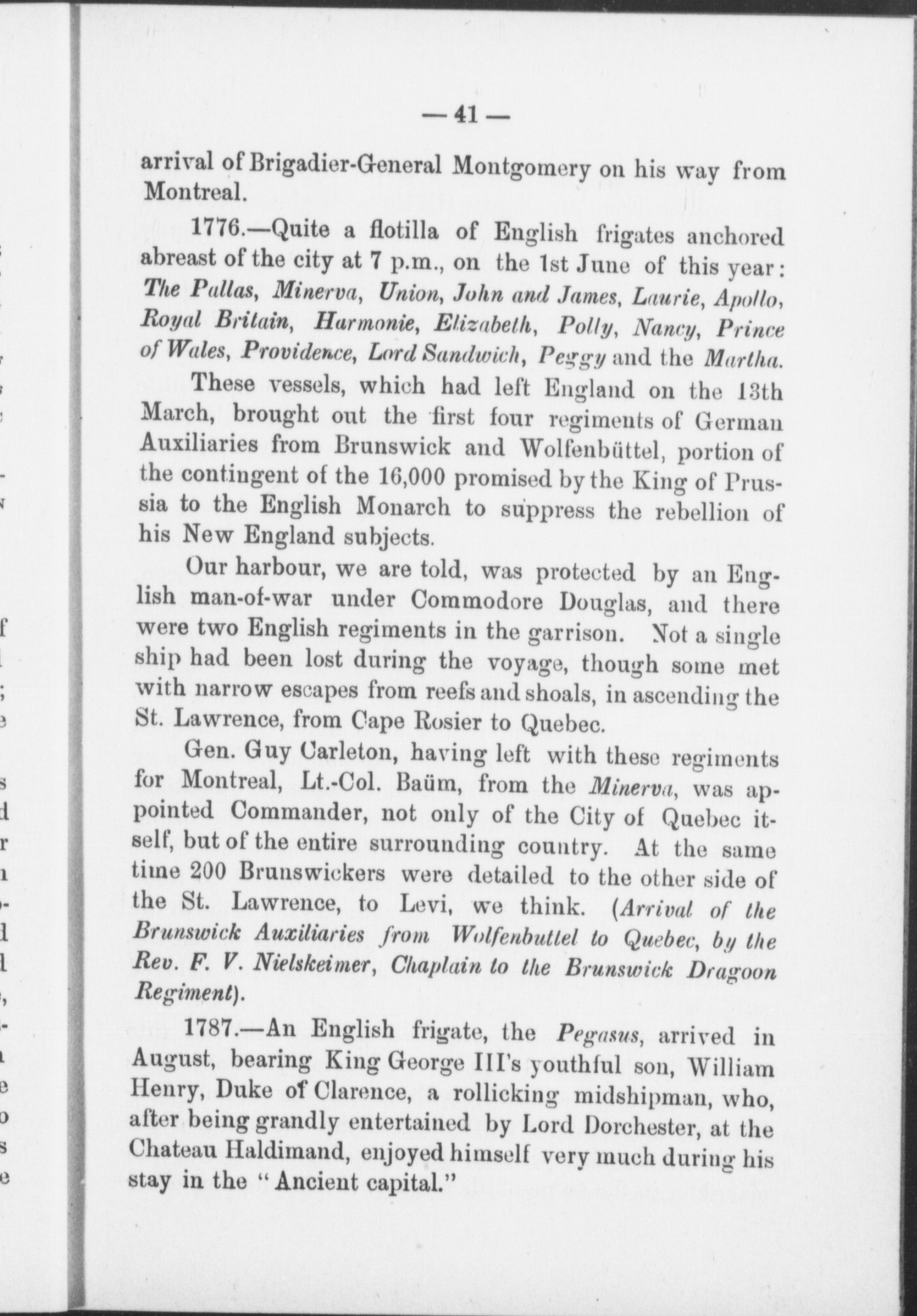 — 41 —

arrival of Brigadier-General Montgomery on his way from Montreal.

1776.—Quite a flotilla of English frigates anchored abreast of the city at 7 p.m., on the 1st June of this year: The Pallas, Minerva, Union, John and James, Laurie, Apollo, Royal Britain, Harmonie, Elizabeth, Polly, Nancy, Prince of Wales, Providence, Lord Sandwich, Peggy and the Martha.

These vessels, which had left England on the 13th March, brought out the first four regiments of German Auxiliaries from Brunswick and Wolfenbüttel, portion of the contingent of the 16,000 promised by the King of Prussia to the English Monarch to suppress the rebellion of his New England subjects.

Our harbour, we are told, was protected by an English man-of-war under Commodore Douglas, and there were two English regiments in the garrison. Not a single ship had been lost during the voyage, though some met with narrow escapes from reefs and shoals, in ascending the St. Lawrence, from Cape Rosier to Quebec.

Gen. Guy Carleton, having left with these regiments for Montreal, Lt.-Col. Baüm, from the Minerva, was appointed Commander, not only of the City of Quebec itself, but of the entire surrounding country. At the same time 200 Brunswickers were detailed to the other side of the St. Lawrence, to Levi, we think. (Arrival of the Brunswick Auxiliaries from Wolfenbuttel to Quebec, by the Rev. F. V. Nielskeimer, Chaplain to the Brunswick Dragoon Regiment).

1787.—An English frigate, the Pegasus, arrived in August, bearing King George III's youthful son, William Henry, Duke of Clarence, a rollicking midshipman, who, after being grandly entertained by Lord Dorchester, at the Chateau Haldimand, enjoyed himself very much during his stay in the "Ancient capital."